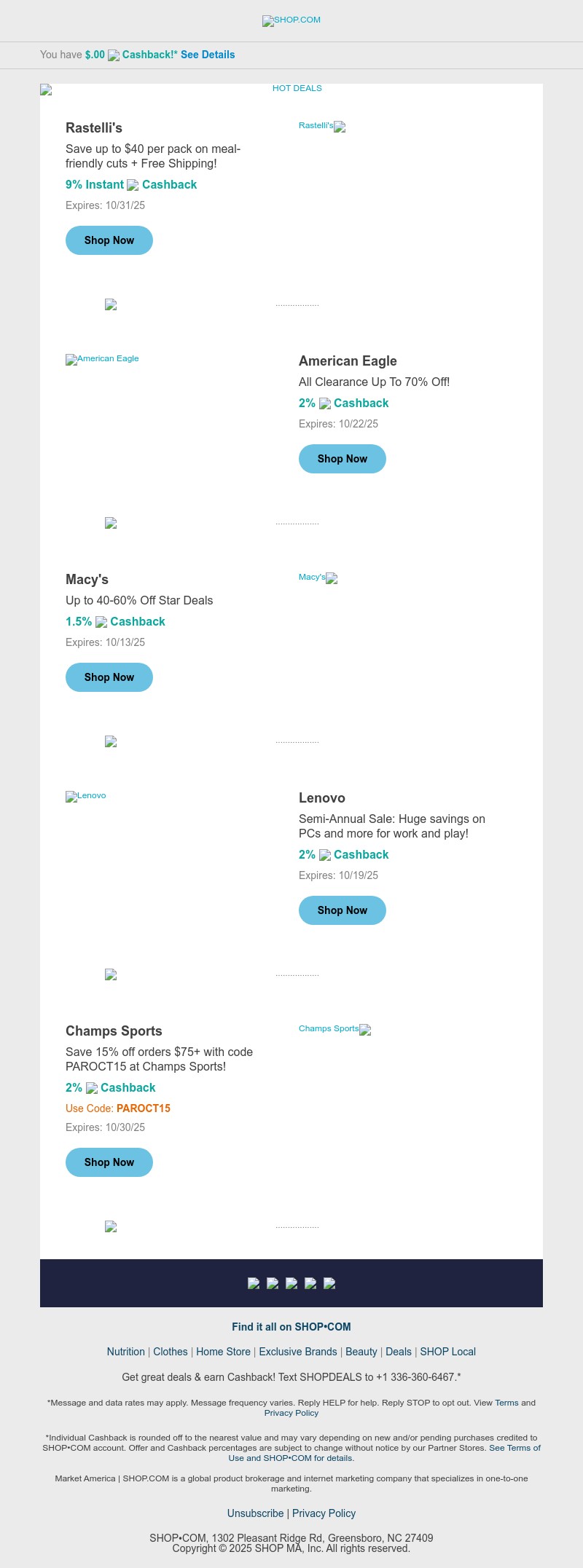 SHOP.COM

You have $.00 Cashback!* See Details

HOT DEALS

Rastelli's

Save up to $40 per pack on meal-friendly cuts + Free Shipping!

9% Instant Cashback

Expires: 10/31/25

Shop Now

Rastelli's

American Eagle

American Eagle

All Clearance Up To 70% Off!

2% Cashback

Expires: 10/22/25

Shop Now

Macy's

Up to 40-60% Off Star Deals

1.5% Cashback

Expires: 10/13/25

Shop Now

Macy's

Lenovo

Lenovo

Semi-Annual Sale: Huge savings on PCs and more for work and play!

2% Cashback

Expires: 10/19/25

Shop Now

Champs Sports

Save 15% off orders $75+ with code PAROCT15 at Champs Sports!

2% Cashback

Use Code: PAROCT15

Expires: 10/30/25

Shop Now

Champs Sports

Find it all on SHOP•COM

Nutrition | Clothes | Home Store | Exclusive Brands | Beauty | Deals | SHOP Local

Get great deals & earn Cashback! Text SHOPDEALS to +1 336-360-6467.*

*Message and data rates may apply. Message frequency varies. Reply HELP for help. Reply STOP to opt out. View Terms and Privacy Policy

*Individual Cashback is rounded off to the nearest value and may vary depending on new and/or pending purchases credited to SHOP•COM account. Offer and Cashback percentages are subject to change without notice by our Partner Stores. See Terms of Use and SHOP•COM for details.

Market America | SHOP.COM is a global product brokerage and internet marketing company that specializes in one-to-one marketing.

Unsubscribe | Privacy Policy

SHOP•COM, 1302 Pleasant Ridge Rd, Greensboro, NC 27409
Copyright © 2025 SHOP MA, Inc. All rights reserved.